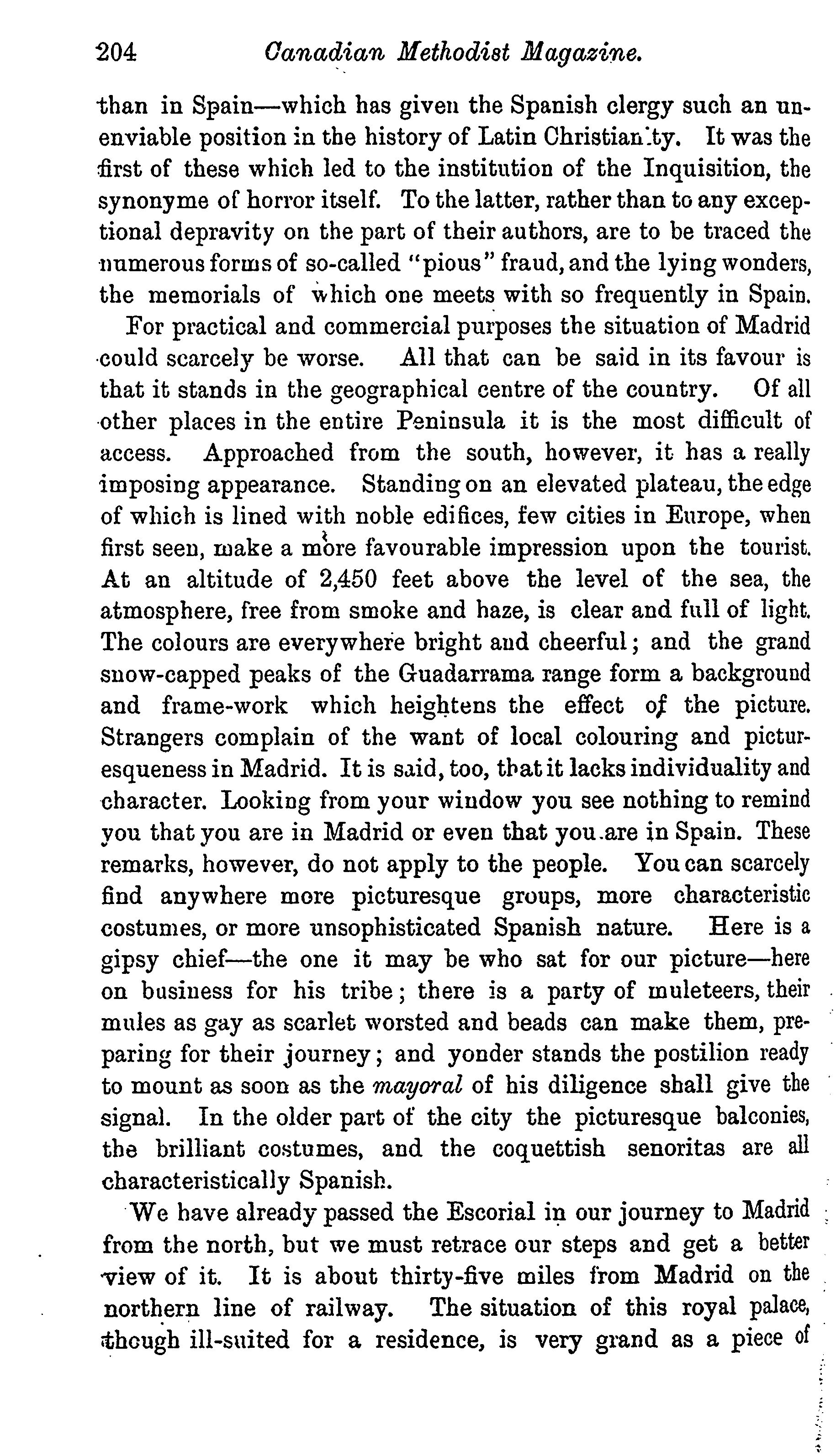 204 Canadian Methodist Magazine.

than in Spain—which has given the Spanish clergy such an unenviable position in the history of Latin Christianity. It was the first of these which led to the institution of the Inquisition, the synonyme of horror itself. To the latter, rather than to any exceptional depravity on the part of their authors, are to be traced the numerous forms of so-called "pious" fraud, and the lying wonders, the memorials of which one meets with so frequently in Spain.

For practical and commercial purposes the situation of Madrid could scarcely be worse. All that can be said in its favour is that it stands in the geographical centre of the country. Of all other places in the entire Peninsula it is the most difficult of access. Approached from the south, however, it has a really imposing appearance. Standing on an elevated plateau, the edge of which is lined with noble edifices, few cities in Europe, when first seen, make a more favourable impression upon the tourist. At an altitude of 2,450 feet above the level of the sea, the atmosphere, free from smoke and haze, is clear and full of light. The colours are everywhere bright and cheerful; and the grand snow-capped peaks of the Guadarrama range form a background and frame-work which heightens the effect of the picture. Strangers complain of the want of local colouring and picturesqueness in Madrid. It is said, too, that it lacks individuality and character. Looking from your window you see nothing to remind you that you are in Madrid or even that you are in Spain. These remarks, however, do not apply to the people. You can scarcely find anywhere more picturesque groups, more characteristic costumes, or more unsophisticated Spanish nature. Here is a gipsy chief—the one it may be who sat for our picture—here on business for his tribe; there is a party of muleteers, their mules as gay as scarlet worsted and beads can make them, preparing for their journey; and yonder stands the postilion ready to mount as soon as the mayoral of his diligence shall give the signal. In the older part of the city the picturesque balconies, the brilliant costumes, and the coquettish senoritas are all characteristically Spanish.

We have already passed the Escorial in our journey to Madrid from the north, but we must retrace our steps and get a better view of it. It is about thirty-five miles from Madrid on the northern line of railway. The situation of this royal palace, though ill-suited for a residence, is very grand as a piece of